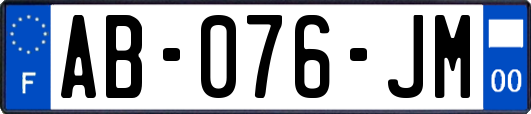 F
AB-076-JM
00